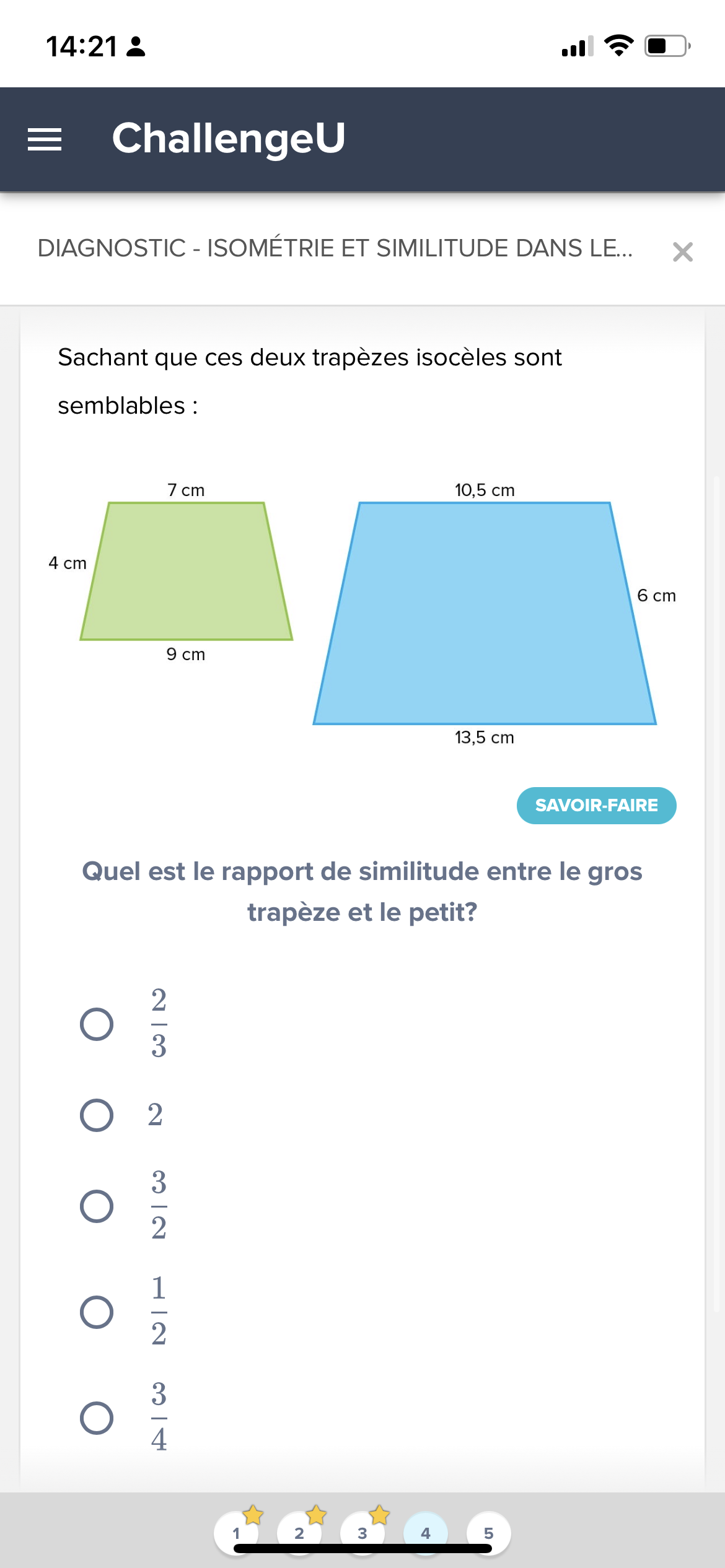 14:21

ChallengeU

DIAGNOSTIC - ISOMÉTRIE ET SIMILITUDE DANS LE...

Sachant que ces deux trapèzes isocèles sont semblables :

7 cm
4 cm
9 cm

10,5 cm
6 cm
13,5 cm

SAVOIR-FAIRE

Quel est le rapport de similitude entre le gros trapèze et le petit?

$\frac{2}{3}$

$2$

$\frac{3}{2}$

$\frac{1}{2}$

$\frac{3}{4}$

1 2 3 4 5